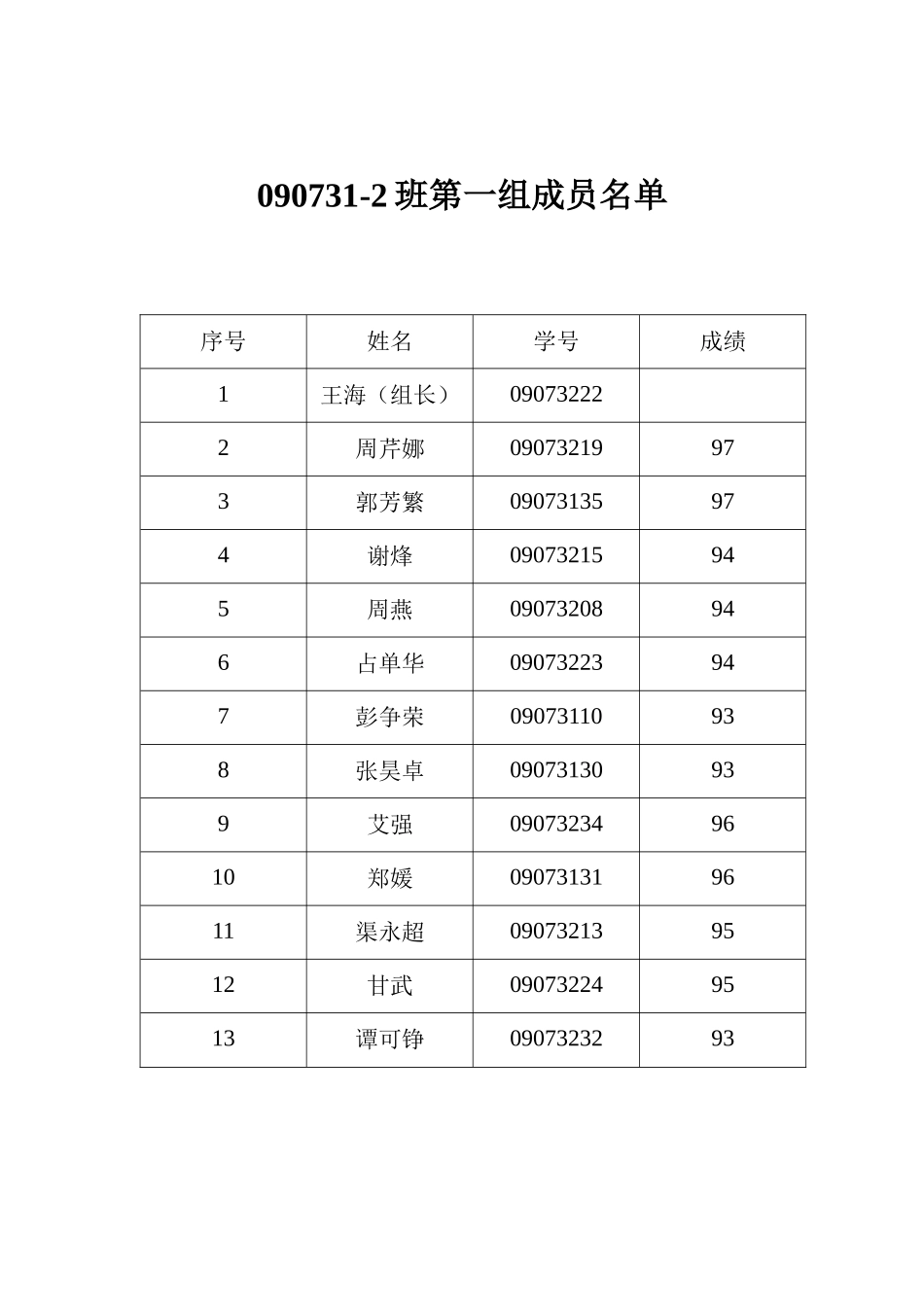 090731-2 班第一组成员名单

| 序号 | 姓名 | 学号 | 成绩 |
|---|---|---|---|
| 1 | 王海（组长） | 09073222 | |
| 2 | 周芹娜 | 09073219 | 97 |
| 3 | 郭芳繁 | 09073135 | 97 |
| 4 | 谢烽 | 09073215 | 94 |
| 5 | 周燕 | 09073208 | 94 |
| 6 | 占单华 | 09073223 | 94 |
| 7 | 彭争荣 | 09073110 | 93 |
| 8 | 张昊卓 | 09073130 | 93 |
| 9 | 艾强 | 09073234 | 96 |
| 10 | 郑媛 | 09073131 | 96 |
| 11 | 渠永超 | 09073213 | 95 |
| 12 | 甘武 | 09073224 | 95 |
| 13 | 谭可铮 | 09073232 | 93 |